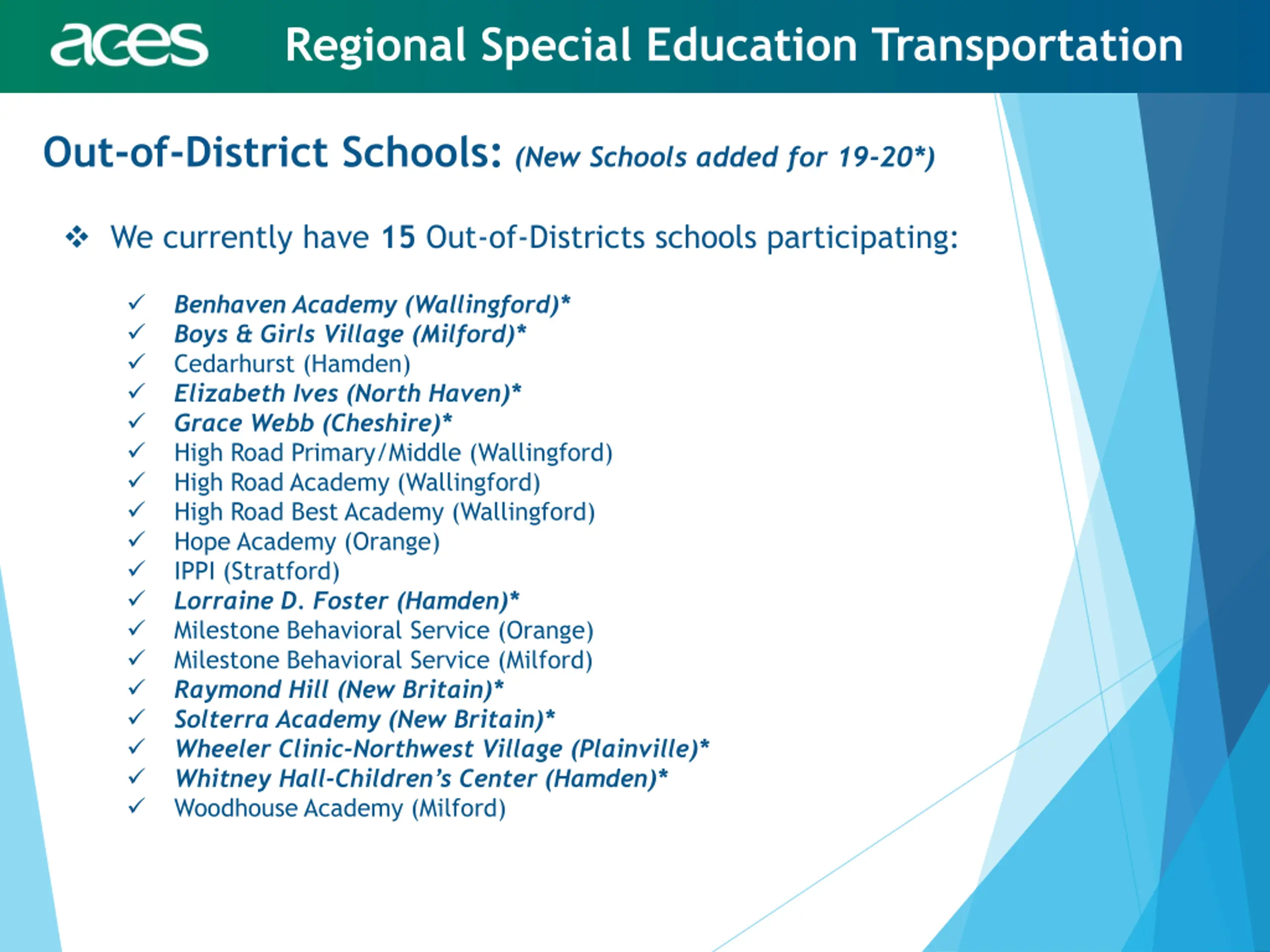 aces Regional Special Education Transportation

Out-of-District Schools: (New Schools added for 19-20*)

❖ We currently have 15 Out-of-Districts schools participating:

✓ Benhaven Academy (Wallingford)*
✓ Boys & Girls Village (Milford)*
✓ Cedarhurst (Hamden)
✓ Elizabeth Ives (North Haven)*
✓ Grace Webb (Cheshire)*
✓ High Road Primary/Middle (Wallingford)
✓ High Road Academy (Wallingford)
✓ High Road Best Academy (Wallingford)
✓ Hope Academy (Orange)
✓ IPPI (Stratford)
✓ Lorraine D. Foster (Hamden)*
✓ Milestone Behavioral Service (Orange)
✓ Milestone Behavioral Service (Milford)
✓ Raymond Hill (New Britain)*
✓ Solterra Academy (New Britain)*
✓ Wheeler Clinic-Northwest Village (Plainville)*
✓ Whitney Hall-Children's Center (Hamden)*
✓ Woodhouse Academy (Milford)